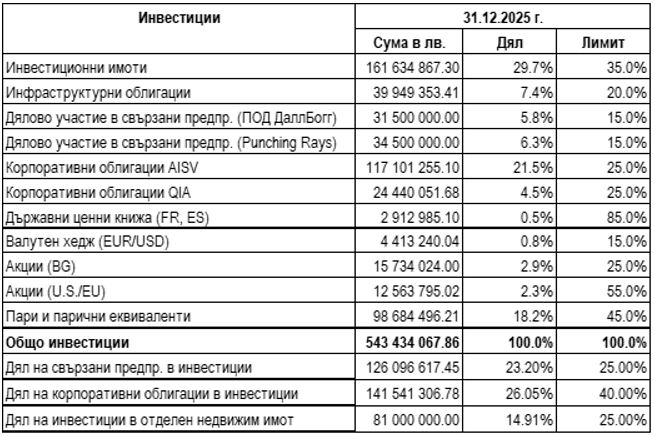 | Инвестиции | 31.12.2025 г. | | |
|---|---|---|---|
| | Сума в лв. | Дял | Лимит |
| Инвестиционни имоти | 161 634 867.30 | 29.7% | 35.0% |
| Инфраструктурни облигации | 39 949 353.41 | 7.4% | 20.0% |
| Дялово участие в свързани предпр. (ПОД ДаллБогг) | 31 500 000.00 | 5.8% | 15.0% |
| Дялово участие в свързани предпр. (Punching Rays) | 34 500 000.00 | 6.3% | 15.0% |
| Корпоративни облигации AISV | 117 101 255.10 | 21.5% | 25.0% |
| Корпоративни облигации QIA | 24 440 051.68 | 4.5% | 25.0% |
| Държавни ценни книжа (FR, ES) | 2 912 985.10 | 0.5% | 85.0% |
| Валутен хедж (EUR/USD) | 4 413 240.04 | 0.8% | 15.0% |
| Акции (BG) | 15 734 024.00 | 2.9% | 25.0% |
| Акции (U.S./EU) | 12 563 795.02 | 2.3% | 55.0% |
| Пари и парични еквиваленти | 98 684 496.21 | 18.2% | 45.0% |
| Общо инвестиции | 543 434 067.86 | 100.0% | 100.0% |
| Дял на свързани предпр. в инвестиции | 126 096 617.45 | 23.20% | 25.00% |
| Дял на корпоративни облигации в инвестиции | 141 541 306.78 | 26.05% | 40.00% |
| Дял на инвестиции в отделен недвижим имот | 81 000 000.00 | 14.91% | 25.00% |